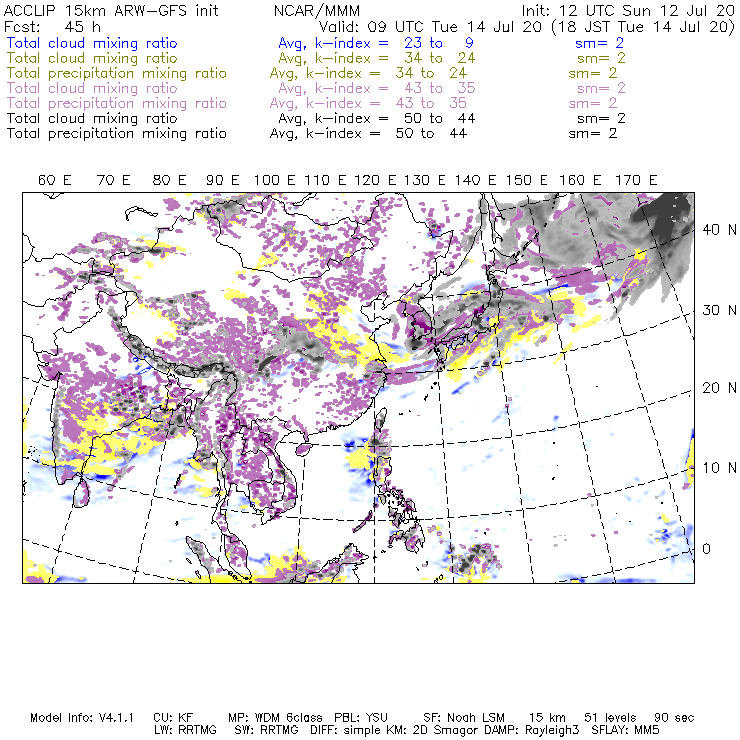 ACCLIP 15km ARW-GFS init    NCAR/MMM    Init: 12 UTC Sun 12 Jul 20
Fcst: 45 h    Valid: 09 UTC Tue 14 Jul 20 (18 JST Tue 14 Jul 20)

Total cloud mixing ratio    Avg, k-index = 23 to 9    sm= 2
Total cloud mixing ratio    Avg, k-index = 34 to 24    sm= 2
Total precipitation mixing ratio    Avg, k-index = 34 to 24    sm= 2
Total cloud mixing ratio    Avg, k-index = 43 to 35    sm= 2
Total precipitation mixing ratio    Avg, k-index = 43 to 35    sm= 2
Total cloud mixing ratio    Avg, k-index = 50 to 44    sm= 2
Total precipitation mixing ratio    Avg, k-index = 50 to 44    sm= 2

60 E 70 E 80 E 90 E 100 E 110 E 120 E 130 E 140 E 150 E 160 E 170 E

40 N
30 N
20 N
10 N
0

Model Info: V4.1.1    CU: KF    MP: WDM 6class    PBL: YSU    SF: Noah LSM    15 km    51 levels    90 sec
LW: RRTMG    SW: RRTMG    DIFF: simple KM: 2D Smagor DAMP: Rayleigh3    SFLAY: MM5